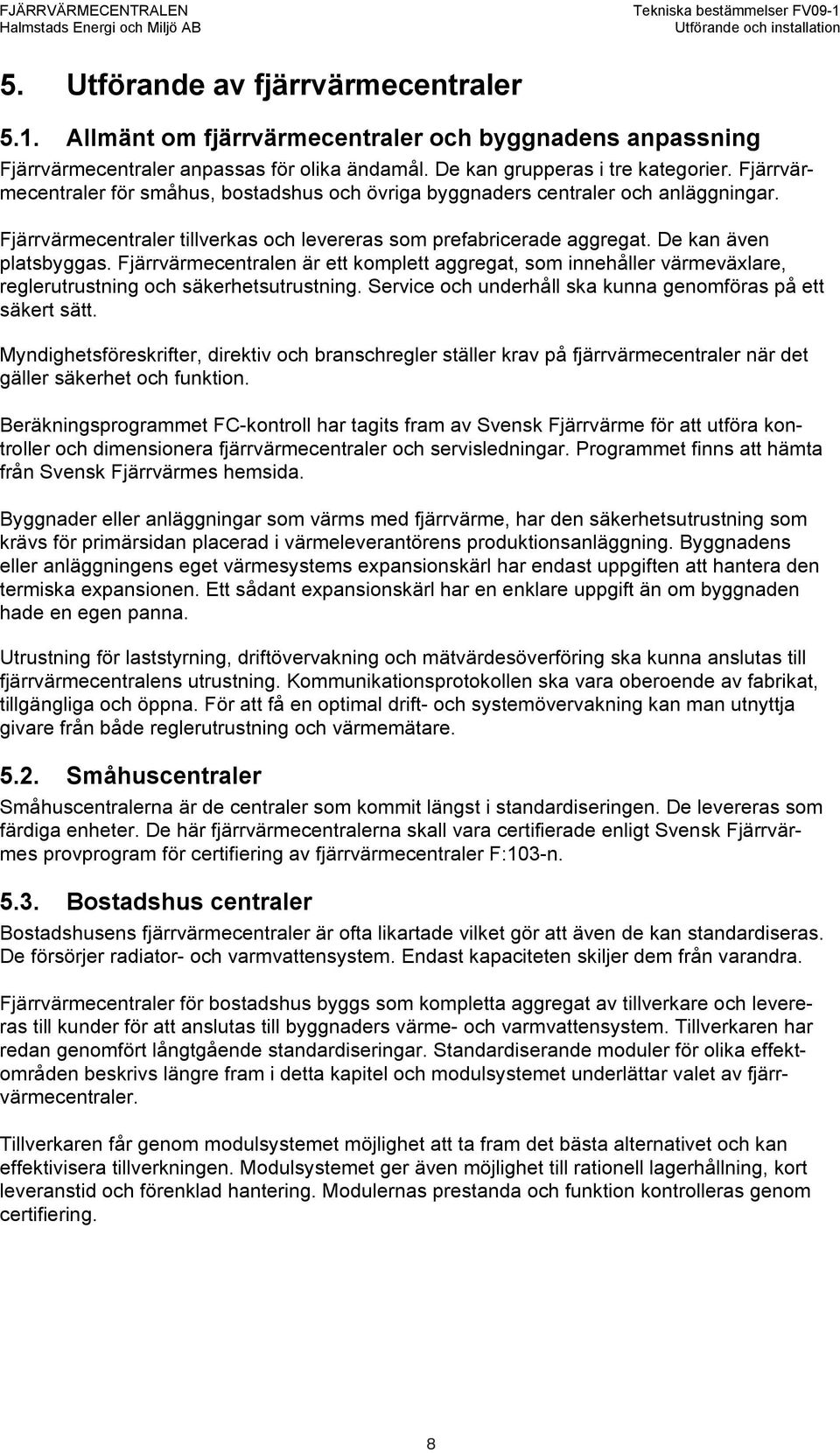 FJÄRRVÄRMECENTRALEN
Halmstads Energi och Miljö AB

Tekniska bestämmelser FV09-1
Utförande och installation

5. Utförande av fjärrvärmecentraler

5.1. Allmänt om fjärrvärmecentraler och byggnadens anpassning

Fjärrvärmecentraler anpassas för olika ändamål. De kan grupperas i tre kategorier. Fjärrvärmecentraler för småhus, bostadshus och övriga byggnaders centraler och anläggningar.

Fjärrvärmecentraler tillverkas och levereras som prefabricerade aggregat. De kan även platsbyggas. Fjärrvärmecentralen är ett komplett aggregat, som innehåller värmeväxlare, reglerutrustning och säkerhetsutrustning. Service och underhåll ska kunna genomföras på ett säkert sätt.

Myndighetsföreskrifter, direktiv och branschregler ställer krav på fjärrvärmecentraler när det gäller säkerhet och funktion.

Beräkningsprogrammet FC-kontroll har tagits fram av Svensk Fjärrvärme för att utföra kontroller och dimensionera fjärrvärmecentraler och servisledningar. Programmet finns att hämta från Svensk Fjärrvärmes hemsida.

Byggnader eller anläggningar som värms med fjärrvärme, har den säkerhetsutrustning som krävs för primärsidan placerad i värmeleverantörens produktionsanläggning. Byggnadens eller anläggningens eget värmesystems expansionskärl har endast uppgiften att hantera den termiska expansionen. Ett sådant expansionskärl har en enklare uppgift än om byggnaden hade en egen panna.

Utrustning för laststyrning, driftövervakning och mätvärdesöverföring ska kunna anslutas till fjärrvärmecentralens utrustning. Kommunikationsprotokollen ska vara oberoende av fabrikat, tillgängliga och öppna. För att få en optimal drift- och systemövervakning kan man utnyttja givare från både reglerutrustning och värmemätare.

5.2. Småhuscentraler

Småhuscentralerna är de centraler som kommit längst i standardiseringen. De levereras som färdiga enheter. De här fjärrvärmecentralerna skall vara certifierade enligt Svensk Fjärrvärmes provprogram för certifiering av fjärrvärmecentraler F:103-n.

5.3. Bostadshus centraler

Bostadshusens fjärrvärmecentraler är ofta likartade vilket gör att även de kan standardiseras. De försörjer radiator- och varmvattensystem. Endast kapaciteten skiljer dem från varandra.

Fjärrvärmecentraler för bostadshus byggs som kompletta aggregat av tillverkare och levereras till kunder för att anslutas till byggnaders värme- och varmvattensystem. Tillverkaren har redan genomfört långtgående standardiseringar. Standardiserande moduler för olika effektområden beskrivs längre fram i detta kapitel och modulsystemet underlättar valet av fjärrvärmecentraler.

Tillverkaren får genom modulsystemet möjlighet att ta fram det bästa alternativet och kan effektivisera tillverkningen. Modulsystemet ger även möjlighet till rationell lagerhållning, kort leveranstid och förenklad hantering. Modulernas prestanda och funktion kontrolleras genom certifiering.

8